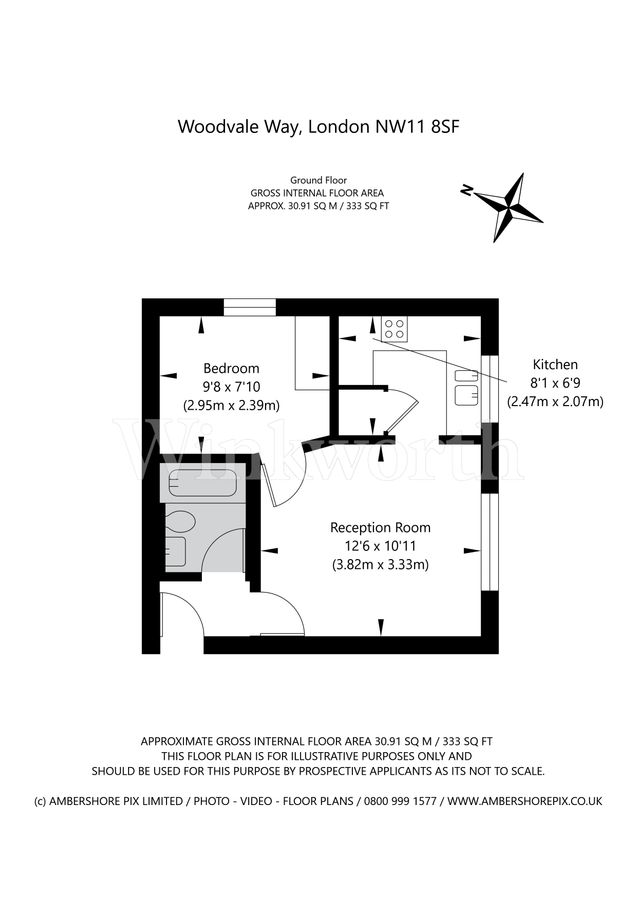 Woodvale Way, London NW11 8SF

Ground Floor
GROSS INTERNAL FLOOR AREA
APPROX. 30.91 SQ M / 333 SQ FT

N

Bedroom
9'8 x 7'10
(2.95m x 2.39m)

Kitchen
8'1 x 6'9
(2.47m x 2.07m)

Winkworth

Reception Room
12'6 x 10'11
(3.82m x 3.33m)

APPROXIMATE GROSS INTERNAL FLOOR AREA 30.91 SQ M / 333 SQ FT
THIS FLOOR PLAN IS FOR ILLUSTRATIVE PURPOSES ONLY AND
SHOULD BE USED FOR THIS PURPOSE BY PROSPECTIVE APPLICANTS AS ITS NOT TO SCALE.

(c) AMBERSHORE PIX LIMITED / PHOTO - VIDEO - FLOOR PLANS / 0800 999 1577 / WWW.AMBERSHOREPIX.CO.UK